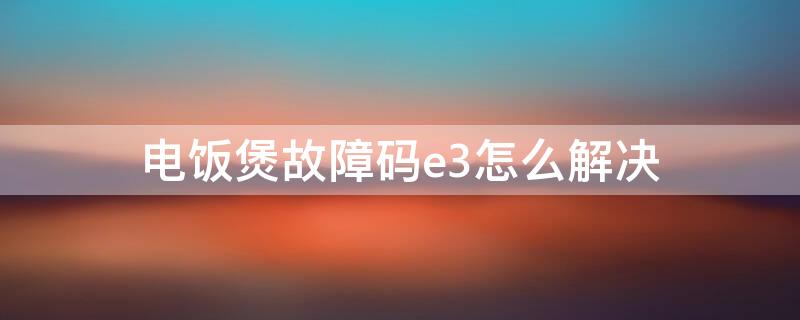 电饭煲故障码e3怎么解决